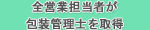 全営業担当者が
包装管理士を取得